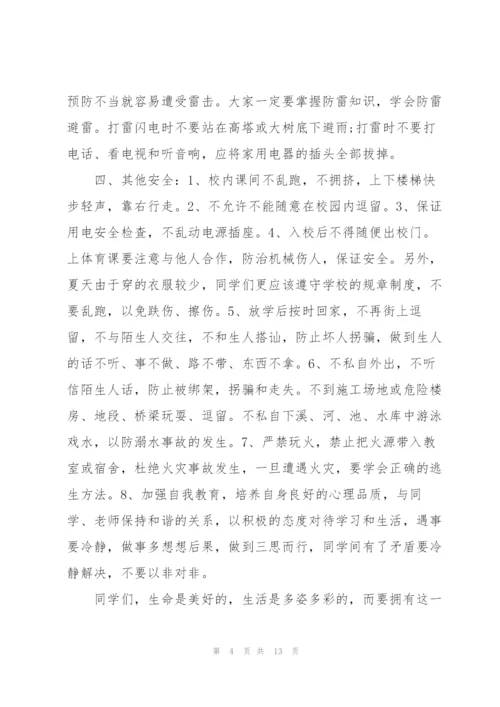 预防不当就容易遭受雷击。大家一定要掌握防雷知识，学会防雷避雷。打雷闪电时不要站在高塔或大树底下避雨;打雷时不要打电话、看电视和听音响，应将家用电器的插头全部拔掉。

四、其他安全：1、校内课间不乱跑，不拥挤，上下楼梯快步轻声，靠右行走。2、不允许不能随意在校园内逗留。3、保证用电安全检查，不乱动电源插座。4、入校后不得随便出校门。上体育课要注意与他人合作，防治机械伤人，保证安全。另外，夏天由于穿的衣服较少，同学们更应该遵守学校的规章制度，不要乱跑，以免跌伤、擦伤。5、放学后按时回家，不再街上逗留，不与陌生人交往，不和生人搭讪，防止坏人拐骗，做到生人的话不听、事不做、路不带、东西不拿。6、不私自外出，不听信陌生人话，防止被绑架，拐骗和走失。不到施工场地或危险楼房、地段、桥梁玩耍、逗留。不私自下溪、河、池、水库中游泳戏水，以防溺水事故的发生。7、严禁玩火，禁止把火源带入教室或宿舍，杜绝火灾事故发生，一旦遭遇火灾，要学会正确的逃生方法。8、加强自我教育，培养自身良好的心理品质，与同学、老师保持和谐的关系，以积极的态度对待学习和生活，遇事要冷静，做事多想想后果，做到三思而行，同学间有了矛盾要冷静解决，不要以非对非。

同学们，生命是美好的，生活是多姿多彩的，而要拥有这一

第 4 页 共 13 页